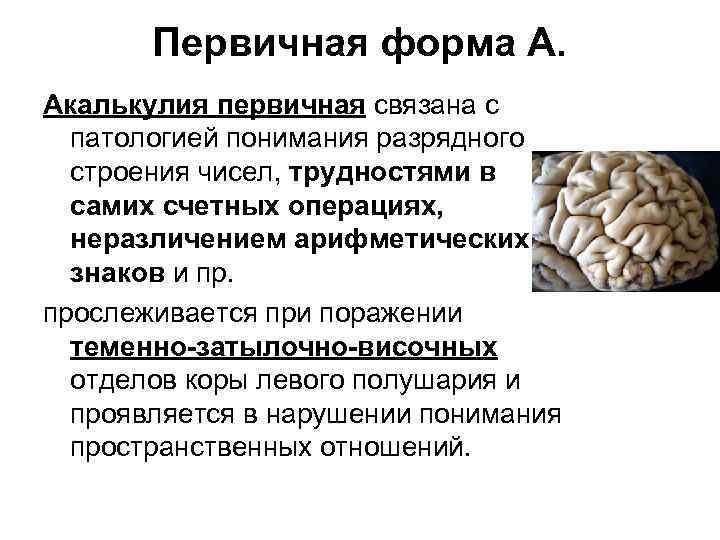 Первичная форма А.

Акалькулия первичная связана с патологией понимания разрядного строения чисел, трудностями в самих счетных операциях, неразличением арифметических знаков и пр.

прослеживается при поражении теменно-затылочно-височных отделов коры левого полушария и проявляется в нарушении понимания пространственных отношений.